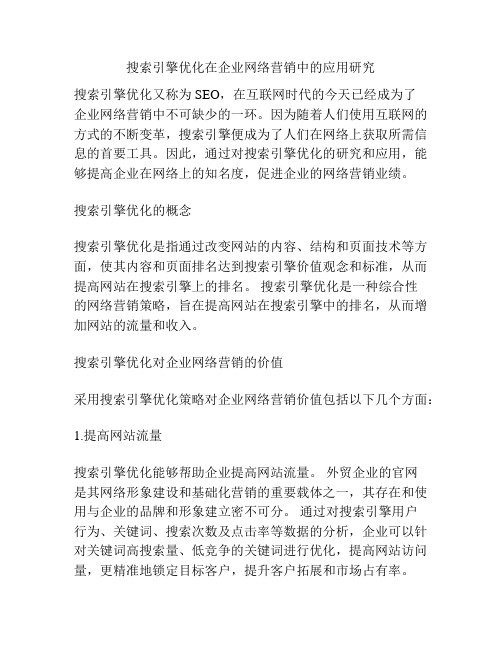 搜索引擎优化在企业网络营销中的应用研究

搜索引擎优化又称为 SEO，在互联网时代的今天已经成为了企业网络营销中不可缺少的一环。因为随着人们使用互联网的方式的不断变革，搜索引擎便成为了人们在网络上获取所需信息的首要工具。因此，通过对搜索引擎优化的研究和应用，能够提高企业在网络上的知名度，促进企业的网络营销业绩。

搜索引擎优化的概念

搜索引擎优化是指通过改变网站的内容、结构和页面技术等方面，使其内容和页面排名达到搜索引擎价值观念和标准，从而提高网站在搜索引擎上的排名。 搜索引擎优化是一种综合性的网络营销策略，旨在提高网站在搜索引擎中的排名，从而增加网站的流量和收入。

搜索引擎优化对企业网络营销的价值

采用搜索引擎优化策略对企业网络营销价值包括以下几个方面：

1.提高网站流量

搜索引擎优化能够帮助企业提高网站流量。 外贸企业的官网是其网络形象建设和基础化营销的重要载体之一，其存在和使用与企业的品牌和形象建立密不可分。 通过对搜索引擎用户行为、关键词、搜索次数及点击率等数据的分析，企业可以针对关键词高搜索量、低竞争的关键词进行优化，提高网站访问量，更精准地锁定目标客户，提升客户拓展和市场占有率。